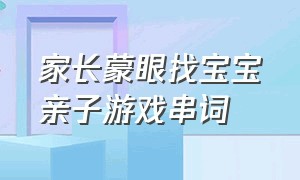 家长蒙眼找宝宝
亲子游戏串词